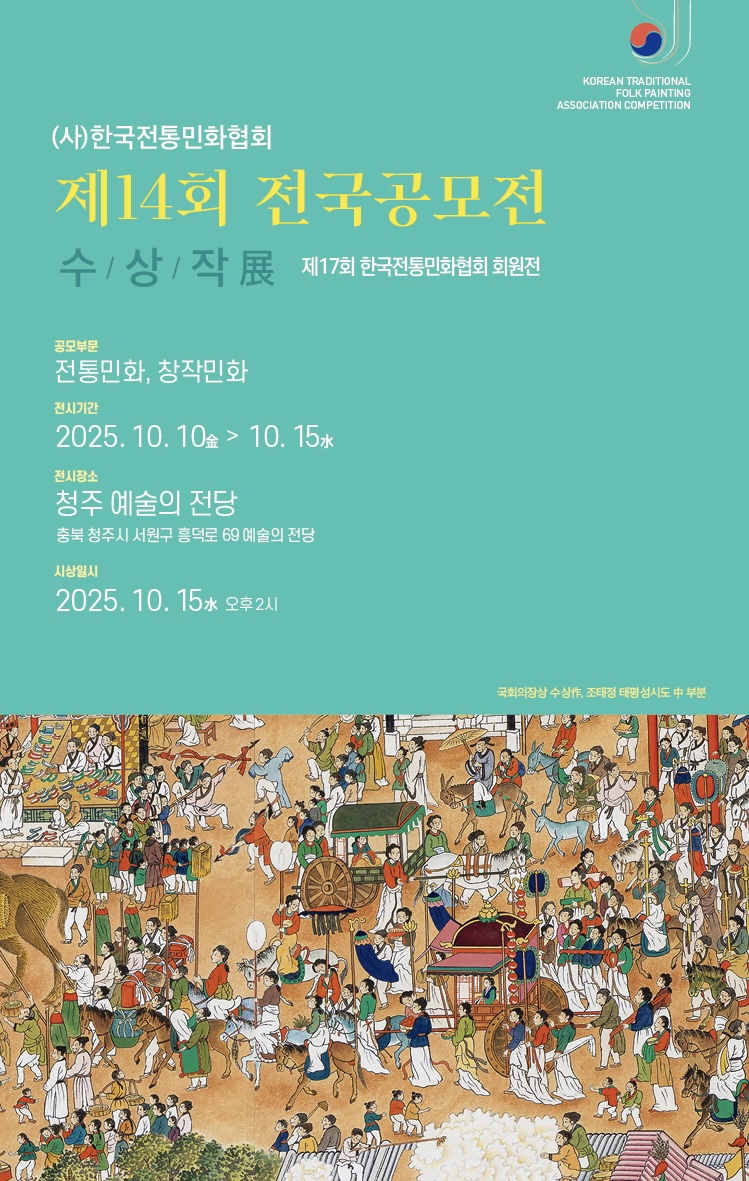 KOREAN TRADITIONAL
FOLK PAINTING
ASSOCIATION COMPETITION

(사)한국전통민화협회

제14회 전국공모전

수 / 상 / 작 展

제17회 한국전통민화협회 회원전

공모부문
전통민화, 창작민화

전시기간
2025. 10. 10金 > 10. 15水

전시장소
청주 예술의 전당
충북 청주시 서원구 흥덕로 69 예술의 전당

시상일시
2025. 10. 15水 오후 2시

국회의장상 수상作, 조태정 태평성시도 中 부분